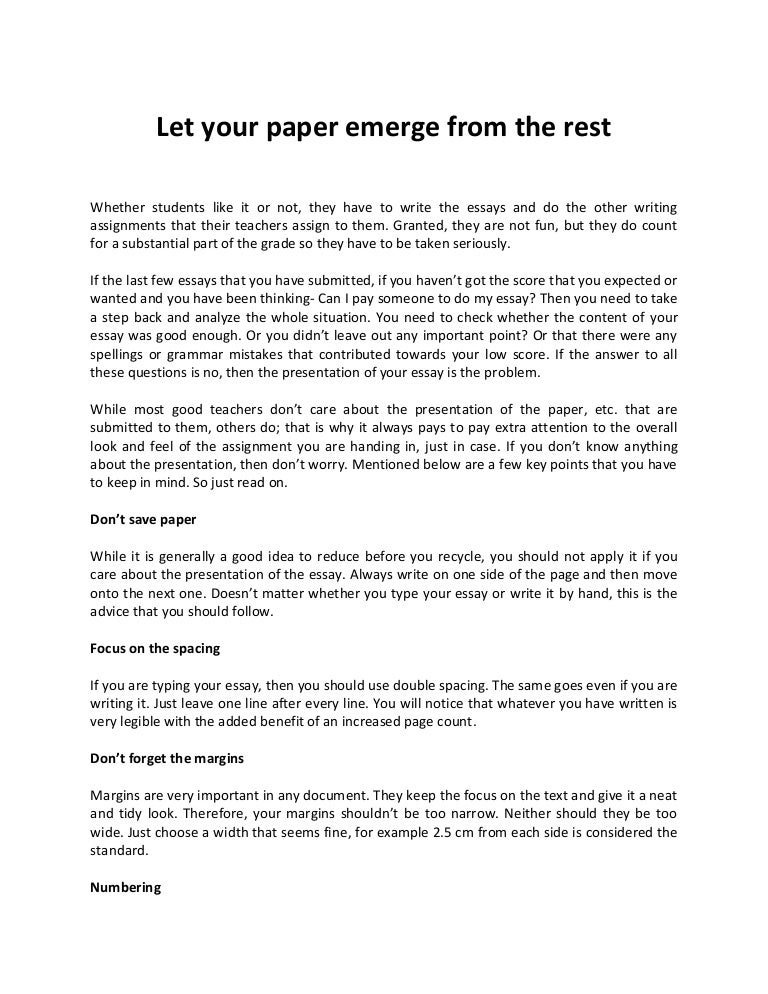 Let your paper emerge from the rest

Whether students like it or not, they have to write the essays and do the other writing assignments that their teachers assign to them. Granted, they are not fun, but they do count for a substantial part of the grade so they have to be taken seriously.

If the last few essays that you have submitted, if you haven't got the score that you expected or wanted and you have been thinking- Can I pay someone to do my essay? Then you need to take a step back and analyze the whole situation. You need to check whether the content of your essay was good enough. Or you didn't leave out any important point? Or that there were any spellings or grammar mistakes that contributed towards your low score. If the answer to all these questions is no, then the presentation of your essay is the problem.

While most good teachers don't care about the presentation of the paper, etc. that are submitted to them, others do; that is why it always pays to pay extra attention to the overall look and feel of the assignment you are handing in, just in case. If you don't know anything about the presentation, then don't worry. Mentioned below are a few key points that you have to keep in mind. So just read on.

Don't save paper

While it is generally a good idea to reduce before you recycle, you should not apply it if you care about the presentation of the essay. Always write on one side of the page and then move onto the next one. Doesn't matter whether you type your essay or write it by hand, this is the advice that you should follow.

Focus on the spacing

If you are typing your essay, then you should use double spacing. The same goes even if you are writing it. Just leave one line after every line. You will notice that whatever you have written is very legible with the added benefit of an increased page count.

Don't forget the margins

Margins are very important in any document. They keep the focus on the text and give it a neat and tidy look. Therefore, your margins shouldn't be too narrow. Neither should they be too wide. Just choose a width that seems fine, for example 2.5 cm from each side is considered the standard.

Numbering